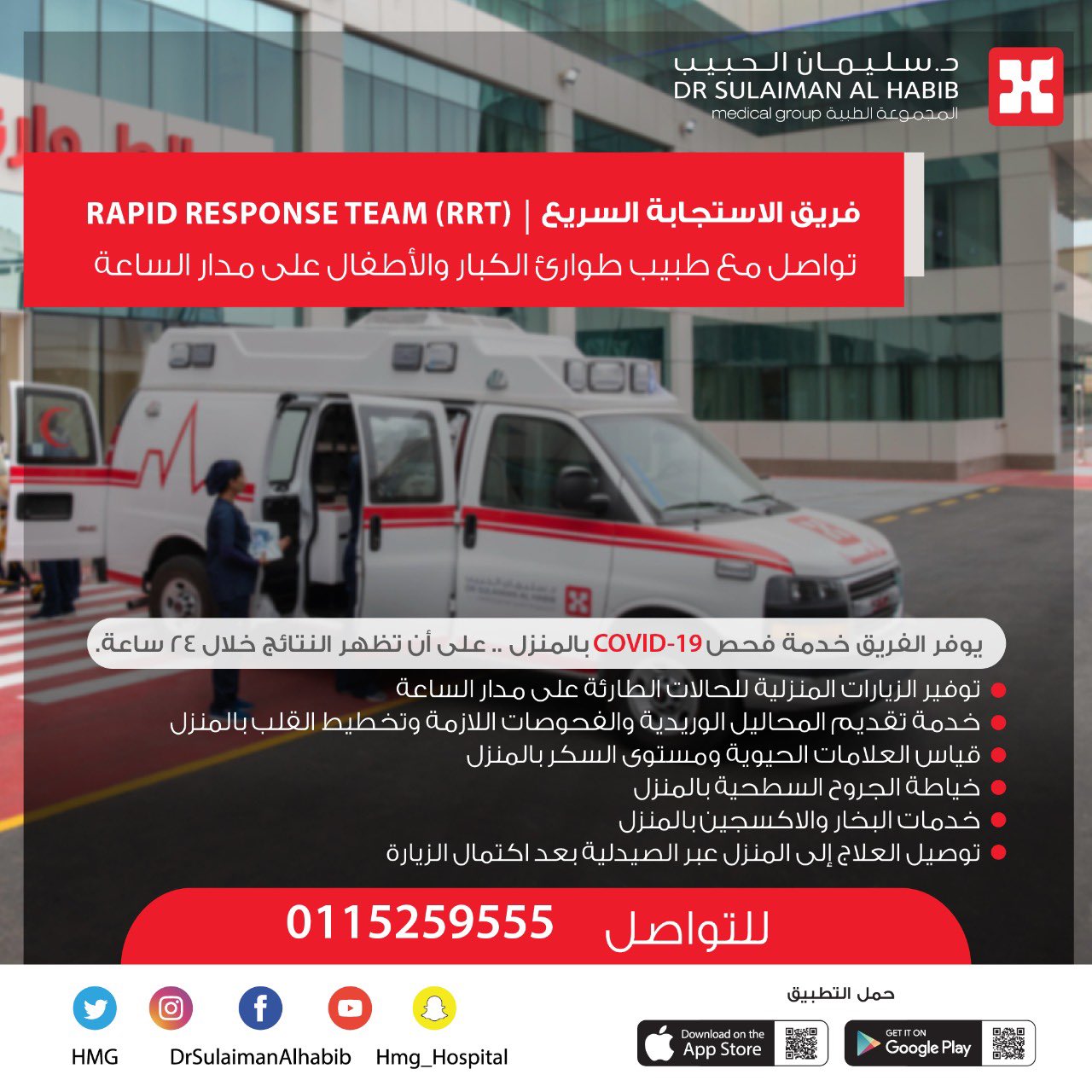 د. سليمان الحبيب
DR SULAIMAN AL HABIB
medical group المجموعة الطبية

فريق الاستجابة السريع | RAPID RESPONSE TEAM (RRT)
تواصل مع طبيب طوارئ الكبار والأطفال على مدار الساعة

يوفر الفريق خدمة فحص COVID-19 بالمنزل .. على أن تظهر النتائج خلال ٢٤ ساعة.
توفير الزيارات المنزلية للحالات الطارئة على مدار الساعة
خدمة تقديم المحاليل الوريدية والفحوصات اللازمة وتخطيط القلب بالمنزل
قياس العلامات الحيوية ومستوى السكر بالمنزل
خياطة الجروح السطحية بالمنزل
خدمات البخار والاكسجين بالمنزل
توصيل العلاج إلى المنزل عبر الصيدلية بعد اكتمال الزيارة

للتواصل 0115259555

HMG DrSulaimanAlhabib Hmg_Hospital

حمل التطبيق
Download on the App Store
GET IT ON Google Play